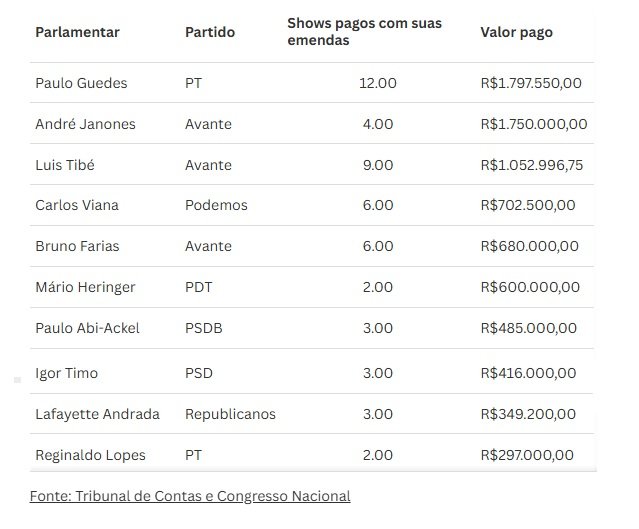 | Parlamentar | Partido | Shows pagos com suas emendas | Valor pago |
|---|---|---|---|
| Paulo Guedes | PT | 12.00 | R$1.797.550,00 |
| André Janones | Avante | 4.00 | R$1.750.000,00 |
| Luis Tibé | Avante | 9.00 | R$1.052.996,75 |
| Carlos Viana | Podemos | 6.00 | R$702.500,00 |
| Bruno Farias | Avante | 6.00 | R$680.000,00 |
| Mário Heringer | PDT | 2.00 | R$600.000,00 |
| Paulo Abi-Ackel | PSDB | 3.00 | R$485.000,00 |
| Igor Timo | PSD | 3.00 | R$416.000,00 |
| Lafayette Andrada | Republicanos | 3.00 | R$349.200,00 |
| Reginaldo Lopes | PT | 2.00 | R$297.000,00 |

Fonte: Tribunal de Contas e Congresso Nacional